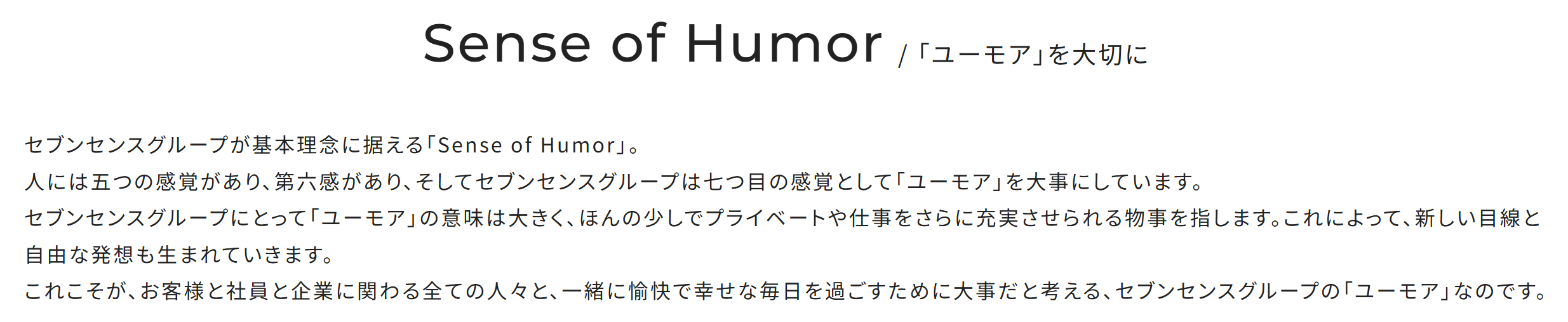 Sense of Humor / 「ユーモア」を大切に

セブンセンスグループが基本理念に据える「Sense of Humor」。
人には五つの感覚があり、第六感があり、そしてセブンセンスグループは七つ目の感覚として「ユーモア」を大事にしています。
セブンセンスグループにとって「ユーモア」の意味は大きく、ほんの少しでプライベートや仕事をさらに充実させられる物事を指します。これによって、新しい目線と自由な発想も生まれていきます。
これこそが、お客様と社員と企業に関わる全ての人々と、一緒に愉快で幸せな毎日を過ごすために大事だと考える、セブンセンスグループの「ユーモア」なのです。